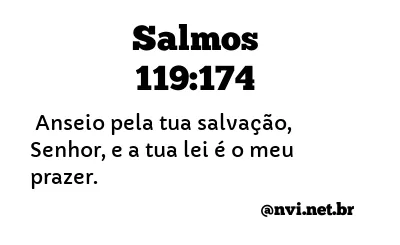 Salmos
119:174

Anseio pela tua salvação, Senhor, e a tua lei é o meu prazer.

@nvi.net.br